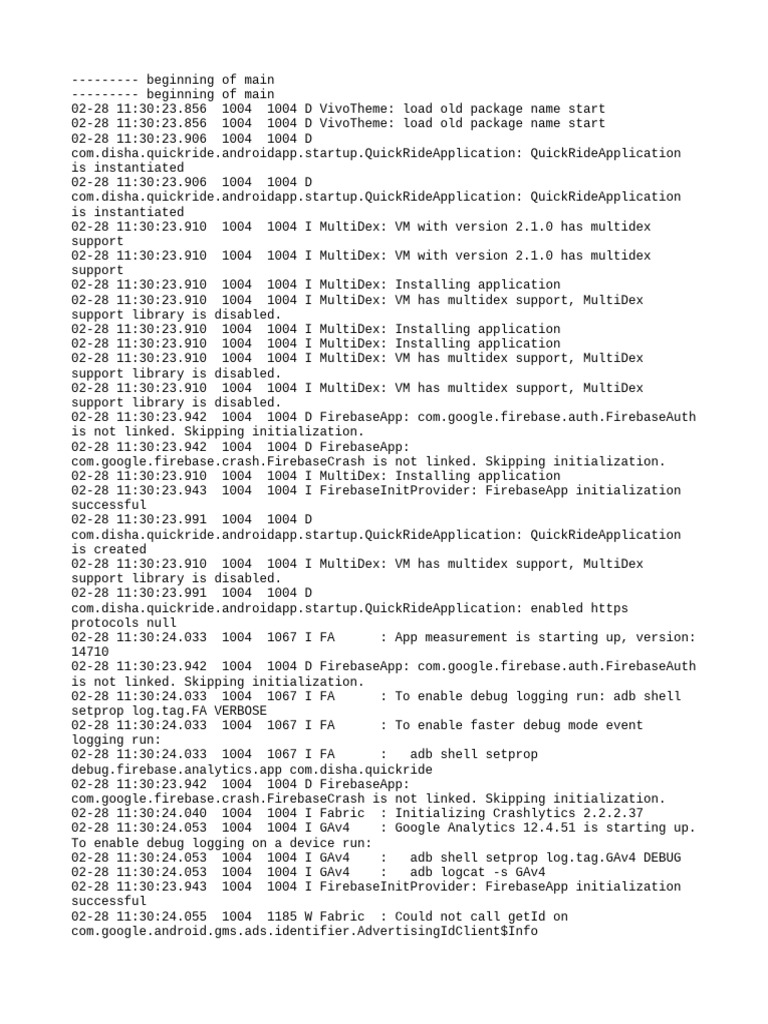 --------- beginning of main
--------- beginning of main
02-28 11:30:23.856 1004 1004 D VivoTheme: load old package name start
02-28 11:30:23.856 1004 1004 D VivoTheme: load old package name start
02-28 11:30:23.906 1004 1004 D
com.disha.quickride.androidapp.startup.QuickRideApplication: QuickRideApplication is instantiated
02-28 11:30:23.906 1004 1004 D
com.disha.quickride.androidapp.startup.QuickRideApplication: QuickRideApplication is instantiated
02-28 11:30:23.910 1004 1004 I MultiDex: VM with version 2.1.0 has multidex support
02-28 11:30:23.910 1004 1004 I MultiDex: VM with version 2.1.0 has multidex support
02-28 11:30:23.910 1004 1004 I MultiDex: Installing application
02-28 11:30:23.910 1004 1004 I MultiDex: VM has multidex support, MultiDex support library is disabled.
02-28 11:30:23.910 1004 1004 I MultiDex: Installing application
02-28 11:30:23.910 1004 1004 I MultiDex: Installing application
02-28 11:30:23.910 1004 1004 I MultiDex: VM has multidex support, MultiDex support library is disabled.
02-28 11:30:23.910 1004 1004 I MultiDex: VM has multidex support, MultiDex support library is disabled.
02-28 11:30:23.942 1004 1004 D FirebaseApp: com.google.firebase.auth.FirebaseAuth is not linked. Skipping initialization.
02-28 11:30:23.942 1004 1004 D FirebaseApp:
com.google.firebase.crash.FirebaseCrash is not linked. Skipping initialization.
02-28 11:30:23.910 1004 1004 I MultiDex: Installing application
02-28 11:30:23.943 1004 1004 I FirebaseInitProvider: FirebaseApp initialization successful
02-28 11:30:23.991 1004 1004 D
com.disha.quickride.androidapp.startup.QuickRideApplication: QuickRideApplication is created
02-28 11:30:23.910 1004 1004 I MultiDex: VM has multidex support, MultiDex support library is disabled.
02-28 11:30:23.991 1004 1004 D
com.disha.quickride.androidapp.startup.QuickRideApplication: enabled https protocols null
02-28 11:30:24.033 1004 1067 I FA : App measurement is starting up, version: 14710
02-28 11:30:23.942 1004 1004 D FirebaseApp: com.google.firebase.auth.FirebaseAuth is not linked. Skipping initialization.
02-28 11:30:24.033 1004 1067 I FA : To enable debug logging run: adb shell setprop log.tag.FA VERBOSE
02-28 11:30:24.033 1004 1067 I FA : To enable faster debug mode event logging run:
02-28 11:30:24.033 1004 1067 I FA : adb shell setprop debug.firebase.analytics.app com.disha.quickride
02-28 11:30:23.942 1004 1004 D FirebaseApp:
com.google.firebase.crash.FirebaseCrash is not linked. Skipping initialization.
02-28 11:30:24.040 1004 1004 I Fabric : Initializing Crashlytics 2.2.2.37
02-28 11:30:24.053 1004 1004 I GAv4 : Google Analytics 12.4.51 is starting up. To enable debug logging on a device run:
02-28 11:30:24.053 1004 1004 I GAv4 : adb shell setprop log.tag.GAv4 DEBUG
02-28 11:30:24.053 1004 1004 I GAv4 : adb logcat -s GAv4
02-28 11:30:23.943 1004 1004 I FirebaseInitProvider: FirebaseApp initialization successful
02-28 11:30:24.055 1004 1185 W Fabric : Could not call getId on
com.google.android.gms.ads.identifier.AdvertisingIdClient$Info